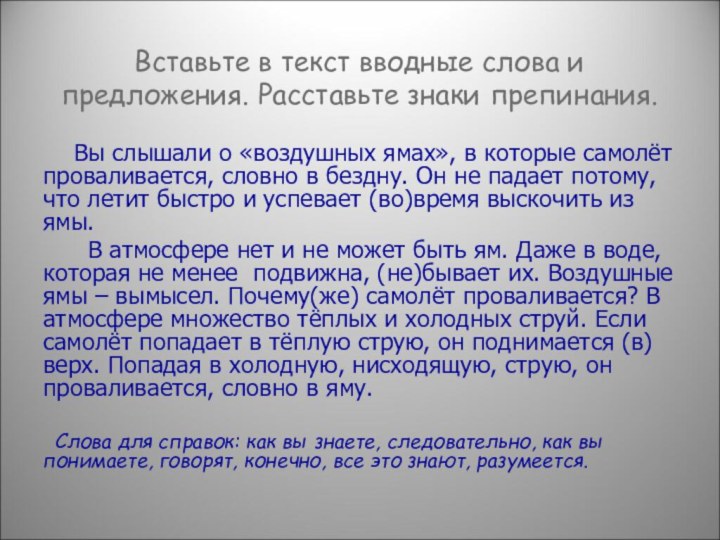 Вставьте в текст вводные слова и предложения. Расставьте знаки препинания.

Вы слышали о «воздушных ямах», в которые самолёт проваливается, словно в бездну. Он не падает потому, что летит быстро и успевает (во)время выскочить из ямы.

В атмосфере нет и не может быть ям. Даже в воде, которая не менее подвижна, (не)бывает их. Воздушные ямы – вымысел. Почему(же) самолёт проваливается? В атмосфере множество тёплых и холодных струй. Если самолёт попадает в тёплую струю, он поднимается (в) верх. Попадая в холодную, нисходящую, струю, он проваливается, словно в яму.

Слова для справок: как вы знаете, следовательно, как вы понимаете, говорят, конечно, все это знают, разумеется.